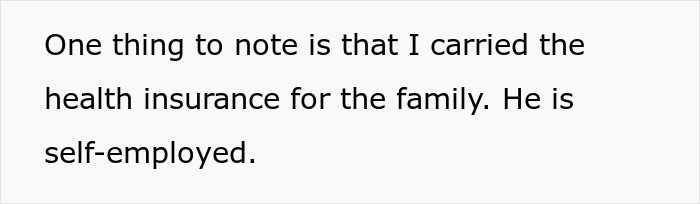 One thing to note is that I carried the health insurance for the family. He is self-employed.